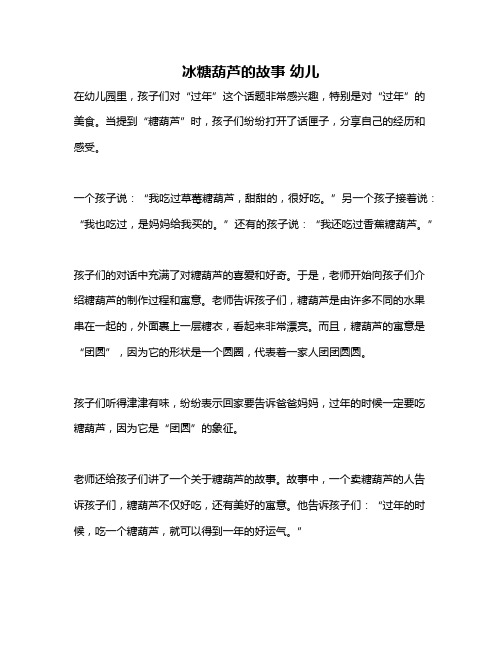 冰糖葫芦的故事 幼儿

在幼儿园里，孩子们对“过年”这个话题非常感兴趣，特别是对“过年”的美食。当提到“糖葫芦”时，孩子们纷纷打开了话匣子，分享自己的经历和感受。

一个孩子说：“我吃过草莓糖葫芦，甜甜的，很好吃。”另一个孩子接着说：“我也吃过，是妈妈给我买的。”还有的孩子说：“我还吃过香蕉糖葫芦。”

孩子们的对话中充满了对糖葫芦的喜爱和好奇。于是，老师开始向孩子们介绍糖葫芦的制作过程和寓意。老师告诉孩子们，糖葫芦是由许多不同的水果串在一起的，外面裹上一层糖衣，看起来非常漂亮。而且，糖葫芦的寓意是“团圆”，因为它的形状是一个圆圈，代表着一家人团团圆圆。

孩子们听得津津有味，纷纷表示回家要告诉爸爸妈妈，过年的时候一定要吃糖葫芦，因为它是“团圆”的象征。

老师还给孩子们讲了一个关于糖葫芦的故事。故事中，一个卖糖葫芦的人告诉孩子们，糖葫芦不仅好吃，还有美好的寓意。他告诉孩子们：“过年的时候，吃一个糖葫芦，就可以得到一年的好运气。”